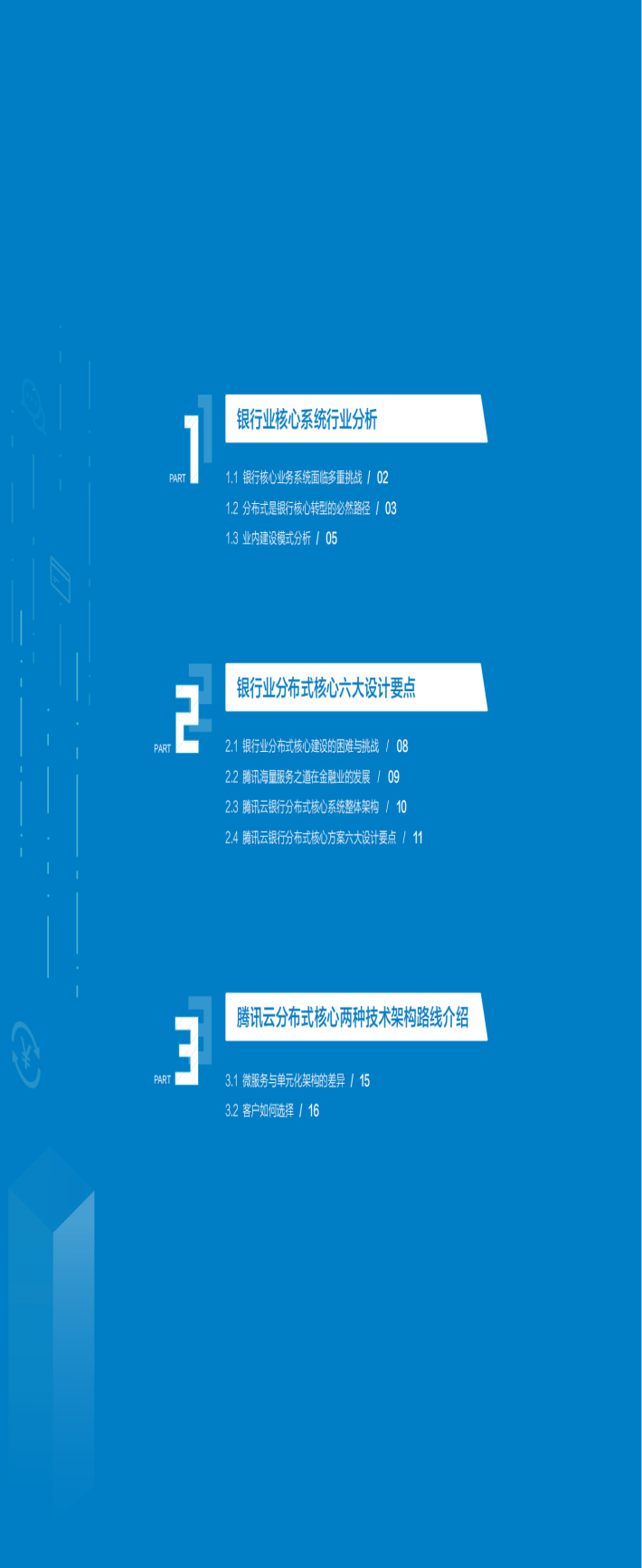 PART 1

银行业核心系统行业分析

1.1 银行核心业务系统面临多重挑战 / 02

1.2 分布式是银行核心转型的必然路径 / 03

1.3 业内建设模式分析 / 05

PART 2

银行业分布式核心六大设计要点

2.1 银行业分布式核心建设的困难与挑战 / 08

2.2 腾讯海量服务之道在金融业的发展 / 09

2.3 腾讯云银行分布式核心系统整体架构 / 10

2.4 腾讯云银行分布式核心方案六大设计要点 / 11

PART 3

腾讯云分布式核心两种技术架构路线介绍

3.1 微服务与单元化架构的差异 / 15

3.2 客户如何选择 / 16